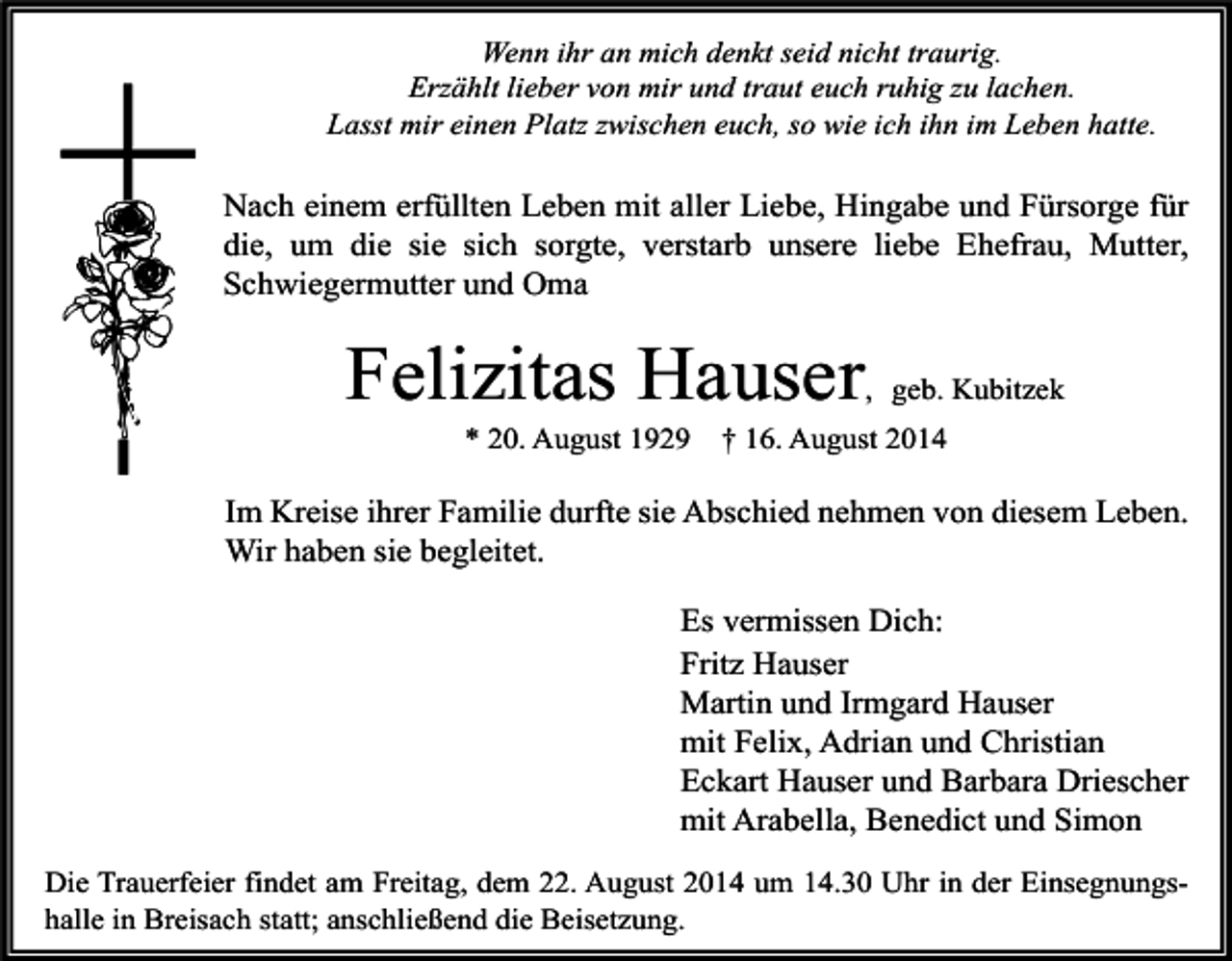 Wenn ihr an mich denkt seid nicht traurig.
Erzählt lieber von mir und traut euch ruhig zu lachen.
Lasst mir einen Platz zwischen euch, so wie ich ihn im Leben hatte.

Nach einem erfüllten Leben mit aller Liebe, Hingabe und Fürsorge für die, um die sie sich sorgte, verstarb unsere liebe Ehefrau, Mutter, Schwiegermutter und Oma

Felizitas Hauser, geb. Kubitzek

* 20. August 1929 † 16. August 2014

Im Kreise ihrer Familie durfte sie Abschied nehmen von diesem Leben. Wir haben sie begleitet.

Es vermissen Dich:
Fritz Hauser
Martin und Irmgard Hauser
mit Felix, Adrian und Christian
Eckart Hauser und Barbara Driescher
mit Arabella, Benedict und Simon

Die Trauerfeier findet am Freitag, dem 22. August 2014 um 14.30 Uhr in der Einsegnungshalle in Breisach statt; anschließend die Beisetzung.